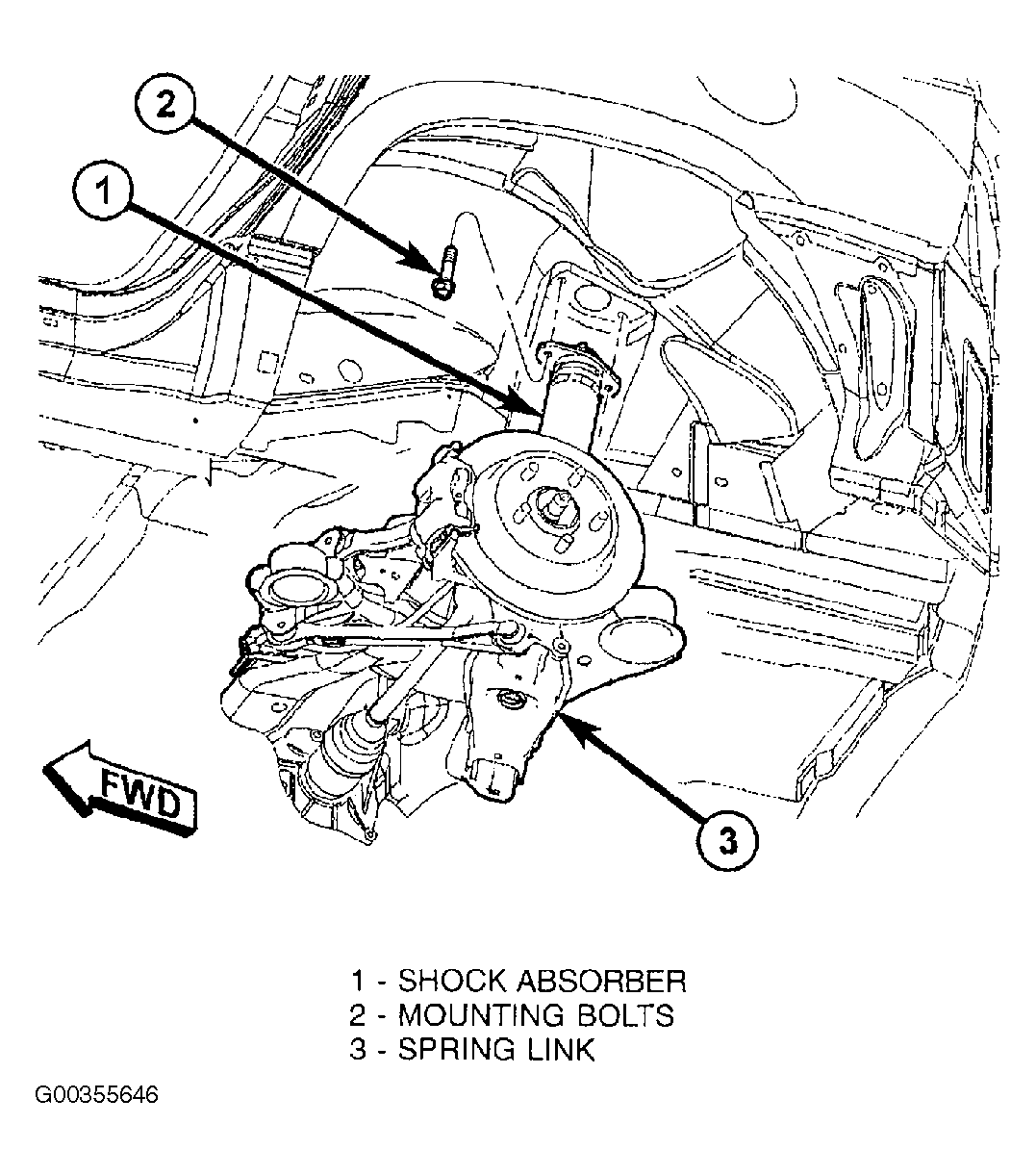 2

1

FWD

3

1 - SHOCK ABSORBER
2 - MOUNTING BOLTS
3 - SPRING LINK

G00355646